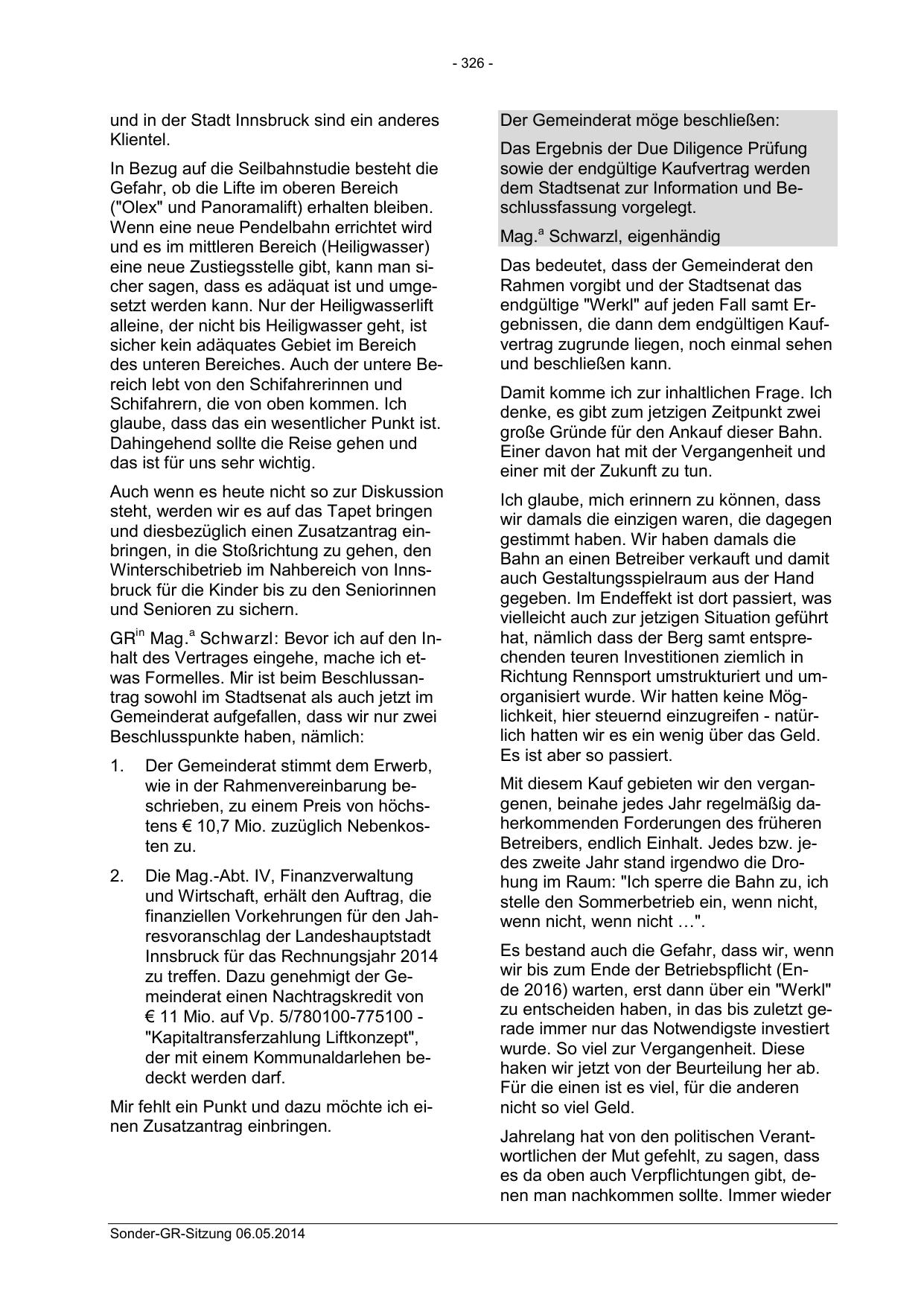 - 326 -

und in der Stadt Innsbruck sind ein anderes Klientel.

In Bezug auf die Seilbahnstudie besteht die Gefahr, ob die Lifte im oberen Bereich ("Olex" und Panoramalift) erhalten bleiben. Wenn eine neue Pendelbahn errichtet wird und es im mittleren Bereich (Heiligwasser) eine neue Zustiegsstelle gibt, kann man sicher sagen, dass es adäquat ist und umgesetzt werden kann. Nur der Heiligwasserlift alleine, der nicht bis Heiligwasser geht, ist sicher kein adäquates Gebiet im Bereich des unteren Bereiches. Auch der untere Bereich lebt von den Schifahrerinnen und Schifahrern, die von oben kommen. Ich glaube, dass das ein wesentlicher Punkt ist. Dahingehend sollte die Reise gehen und das ist für uns sehr wichtig.

Auch wenn es heute nicht so zur Diskussion steht, werden wir es auf das Tapet bringen und diesbezüglich einen Zusatzantrag einbringen, in die Stoßrichtung zu gehen, den Winterschibetrieb im Nahbereich von Innsbruck für die Kinder bis zu den Seniorinnen und Senioren zu sichern.

GR$^{in}$ Mag.$^{a}$ Schwarzl: Bevor ich auf den Inhalt des Vertrages eingehe, mache ich etwas Formelles. Mir ist beim Beschlussantrag sowohl im Stadtsenat als auch jetzt im Gemeinderat aufgefallen, dass wir nur zwei Beschlusspunkte haben, nämlich:

1. Der Gemeinderat stimmt dem Erwerb, wie in der Rahmenvereinbarung beschrieben, zu einem Preis von höchstens € 10,7 Mio. zuzüglich Nebenkosten zu.

2. Die Mag.-Abt. IV, Finanzverwaltung und Wirtschaft, erhält den Auftrag, die finanziellen Vorkehrungen für den Jahresvoranschlag der Landeshauptstadt Innsbruck für das Rechnungsjahr 2014 zu treffen. Dazu genehmigt der Gemeinderat einen Nachtragskredit von € 11 Mio. auf Vp. 5/780100-775100 - "Kapitaltransferzahlung Liftkonzept", der mit einem Kommunaldarlehen bedeckt werden darf.

Mir fehlt ein Punkt und dazu möchte ich einen Zusatzantrag einbringen.

Der Gemeinderat möge beschließen:

Das Ergebnis der Due Diligence Prüfung sowie der endgültige Kaufvertrag werden dem Stadtsenat zur Information und Beschlussfassung vorgelegt.

Mag.$^{a}$ Schwarzl, eigenhändig

Das bedeutet, dass der Gemeinderat den Rahmen vorgibt und der Stadtsenat das endgültige "Werkl" auf jeden Fall samt Ergebnissen, die dann dem endgültigen Kaufvertrag zugrunde liegen, noch einmal sehen und beschließen kann.

Damit komme ich zur inhaltlichen Frage. Ich denke, es gibt zum jetzigen Zeitpunkt zwei große Gründe für den Ankauf dieser Bahn. Einer davon hat mit der Vergangenheit und einer mit der Zukunft zu tun.

Ich glaube, mich erinnern zu können, dass wir damals die einzigen waren, die dagegen gestimmt haben. Wir haben damals die Bahn an einen Betreiber verkauft und damit auch Gestaltungsspielraum aus der Hand gegeben. Im Endeffekt ist dort passiert, was vielleicht auch zur jetzigen Situation geführt hat, nämlich dass der Berg samt entsprechenden teuren Investitionen ziemlich in Richtung Rennsport umstrukturiert und umorganisiert wurde. Wir hatten keine Möglichkeit, hier steuernd einzugreifen - natürlich hatten wir es ein wenig über das Geld. Es ist aber so passiert.

Mit diesem Kauf gebieten wir den vergangenen, beinahe jedes Jahr regelmäßig daherkommenden Forderungen des früheren Betreibers, endlich Einhalt. Jedes bzw. jedes zweite Jahr stand irgendwo die Drohung im Raum: "Ich sperre die Bahn zu, ich stelle den Sommerbetrieb ein, wenn nicht, wenn nicht, wenn nicht …".

Es bestand auch die Gefahr, dass wir, wenn wir bis zum Ende der Betriebspflicht (Ende 2016) warten, erst dann über ein "Werkl" zu entscheiden haben, in das bis zuletzt gerade immer nur das Notwendigste investiert wurde. So viel zur Vergangenheit. Diese haken wir jetzt von der Beurteilung her ab. Für die einen ist es viel, für die anderen nicht so viel Geld.

Jahrelang hat von den politischen Verantwortlichen der Mut gefehlt, zu sagen, dass es da oben auch Verpflichtungen gibt, denen man nachkommen sollte. Immer wieder

Sonder-GR-Sitzung 06.05.2014